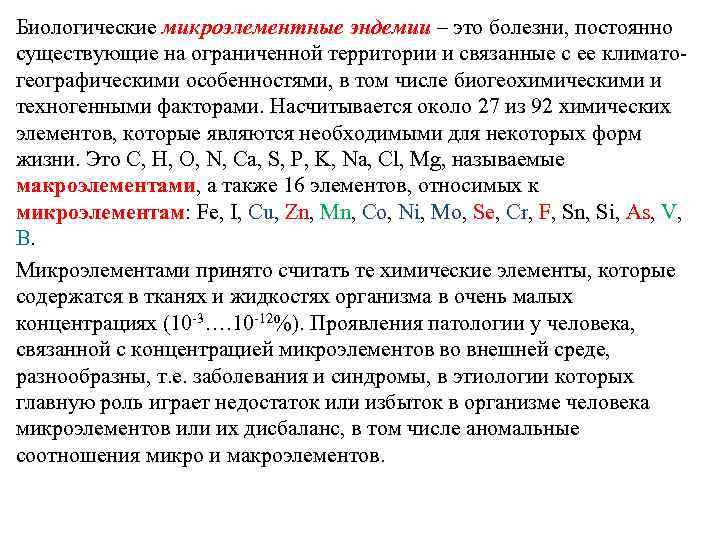 Биологические микроэлементные эндемии – это болезни, постоянно существующие на ограниченной территории и связанные с ее климато-географическими особенностями, в том числе биогеохимическими и техногенными факторами. Насчитывается около 27 из 92 химических элементов, которые являются необходимыми для некоторых форм жизни. Это C, H, O, N, Ca, S, P, K, Na, Cl, Mg, называемые макроэлементами, а также 16 элементов, относимых к микроэлементам: Fe, I, Cu, Zn, Mn, Co, Ni, Mo, Se, Cr, F, Sn, Si, As, V, B.

Микроэлементами принято считать те химические элементы, которые содержатся в тканях и жидкостях организма в очень малых концентрациях ($10^{-3}$….$10^{-12}$%). Проявления патологии у человека, связанной с концентрацией микроэлементов во внешней среде, разнообразны, т.е. заболевания и синдромы, в этиологии которых главную роль играет недостаток или избыток в организме человека микроэлементов или их дисбаланс, в том числе аномальные соотношения микро и макроэлементов.